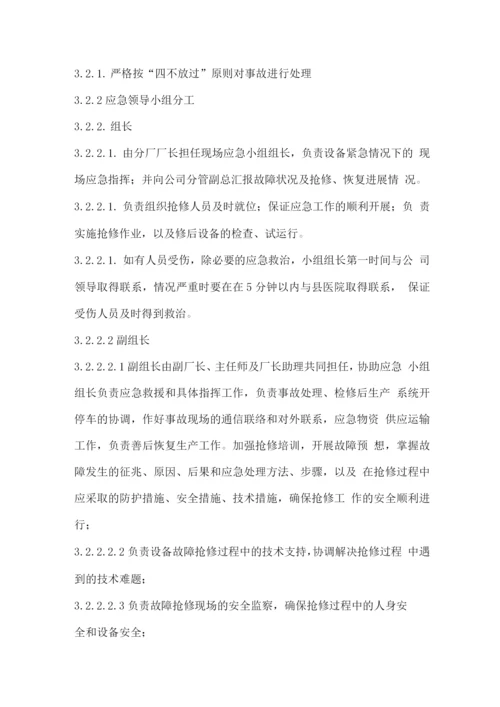 3.2.1. 严格按“四不放过”原则对事故进行处理

3.2.2 应急领导小组分工

3.2.2. 组长

3.2.2.1. 由分厂厂长担任现场应急小组组长，负责设备紧急情况下的 现场应急指挥；并向公司分管副总汇报故障状况及抢修、恢复进展情 况。

3.2.2.1. 负责组织抢修人员及时就位；保证应急工作的顺利开展；负 责实施抢修作业，以及修后设备的检查、试运行。

3.2.2.1. 如有人员受伤，除必要的应急救治，小组组长第一时间与公 司领导取得联系，情况严重时要在在 5 分钟以内与县医院取得联系， 保证受伤人员及时得到救治。

3.2.2.2 副组长

3.2.2.2.1 副组长由副厂长、主任师及厂长助理共同担任，协助应急 小组组长负责应急救援和具体指挥工作，负责事故处理、检修后生产 系统开停车的协调，作好事故现场的通信联络和对外联系，应急物资 供应运输工作，负责善后恢复生产工作。加强抢修培训，开展故障预 想，掌握故障发生的征兆、原因、后果和应急处理方法、步骤，以及 在抢修过程中应采取的防护措施、安全措施、技术措施，确保抢修工 作的安全顺利进行；

3.2.2.2.2 负责设备故障抢修过程中的技术支持，协调解决抢修过程 中遇到的技术难题；

3.2.2.2.3 负责故障抢修现场的安全监察，确保抢修过程中的人身安全和设备安全；